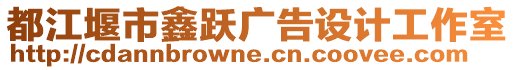 都江堰市鑫跃广告设计工作室
http://cdannbrowne.cn.coovee.com